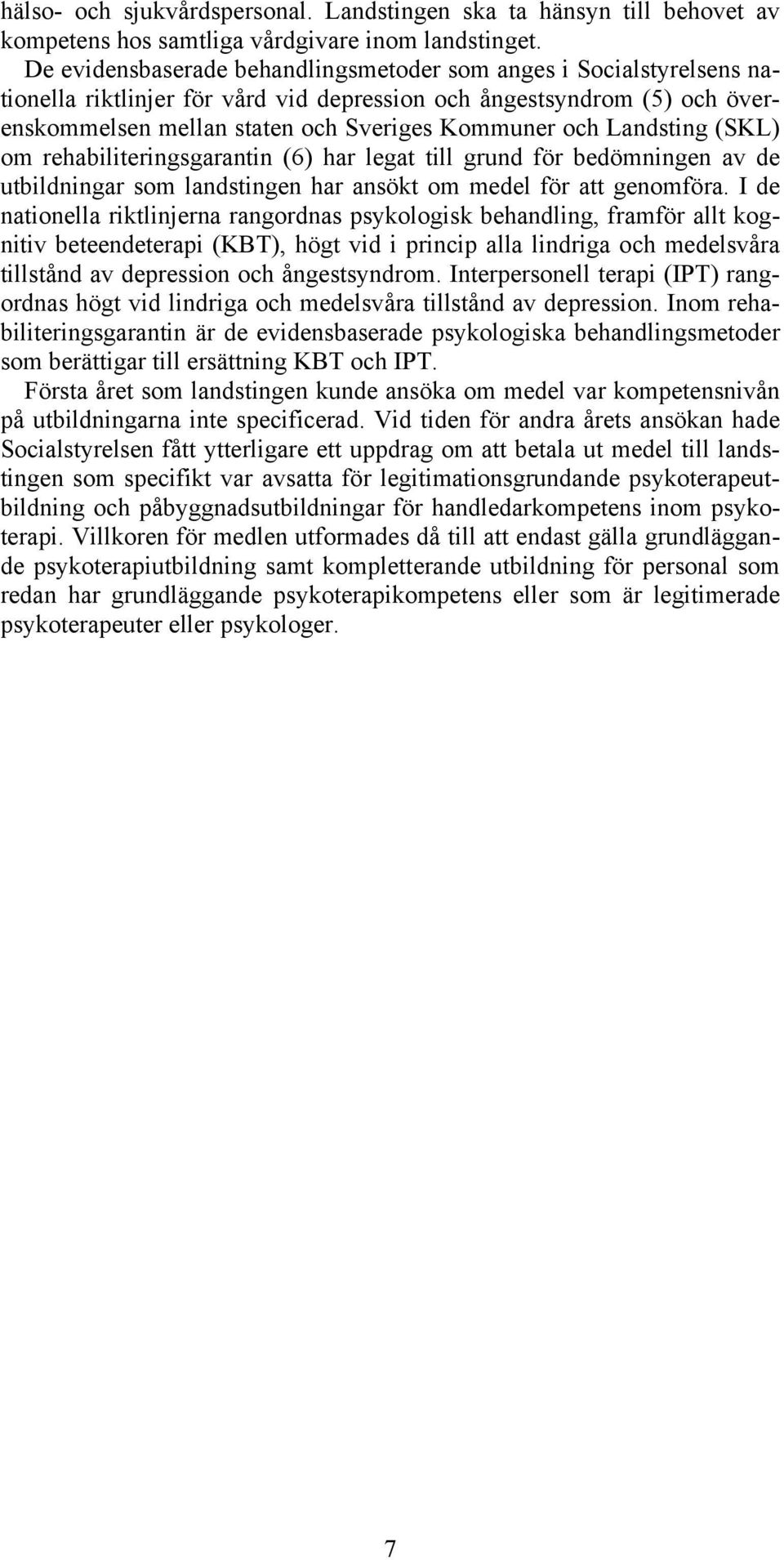 hälso- och sjukvårdspersonal. Landstingen ska ta hänsyn till behovet av kompetens hos samtliga vårdgivare inom landstinget.

De evidensbaserade behandlingsmetoder som anges i Socialstyrelsens nationella riktlinjer för vård vid depression och ångestsyndrom (5) och överenskommelsen mellan staten och Sveriges Kommuner och Landsting (SKL) om rehabiliteringsgarantin (6) har legat till grund för bedömningen av de utbildningar som landstingen har ansökt om medel för att genomföra. I de nationella riktlinjerna rangordnas psykologisk behandling, framför allt kognitiv beteendeterapi (KBT), högt vid i princip alla lindriga och medelsvåra tillstånd av depression och ångestsyndrom. Interpersonell terapi (IPT) rangordnas högt vid lindriga och medelsvåra tillstånd av depression. Inom rehabiliteringsgarantin är de evidensbaserade psykologiska behandlingsmetoder som berättigar till ersättning KBT och IPT.

Första året som landstingen kunde ansöka om medel var kompetensnivån på utbildningarna inte specificerad. Vid tiden för andra årets ansökan hade Socialstyrelsen fått ytterligare ett uppdrag om att betala ut medel till landstingen som specifikt var avsatta för legitimationsgrundande psykoterapeutbildning och påbyggnadsutbildningar för handledarkompetens inom psykoterapi. Villkoren för medlen utformades då till att endast gälla grundläggande psykoterapiutbildning samt kompletterande utbildning för personal som redan har grundläggande psykoterapikompetens eller som är legitimerade psykoterapeuter eller psykologer.

7